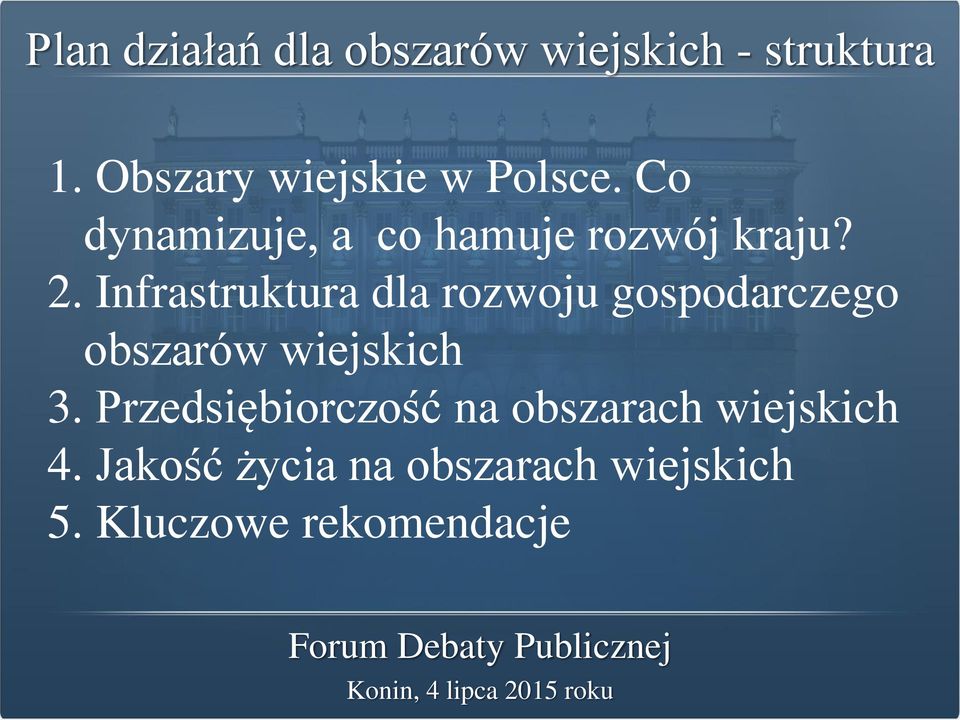 Plan działań dla obszarów wiejskich - struktura

1. Obszary wiejskie w Polsce. Co dynamizuje, a co hamuje rozwój kraju?
2. Infrastruktura dla rozwoju gospodarczego obszarów wiejskich
3. Przedsiębiorczość na obszarach wiejskich
4. Jakość życia na obszarach wiejskich
5. Kluczowe rekomendacje

Forum Debaty Publicznej

Konin, 4 lipca 2015 roku